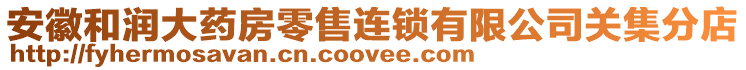 安徽和润大药房零售连锁有限公司关集分店
http://fyhermosavan.cn.coovee.com